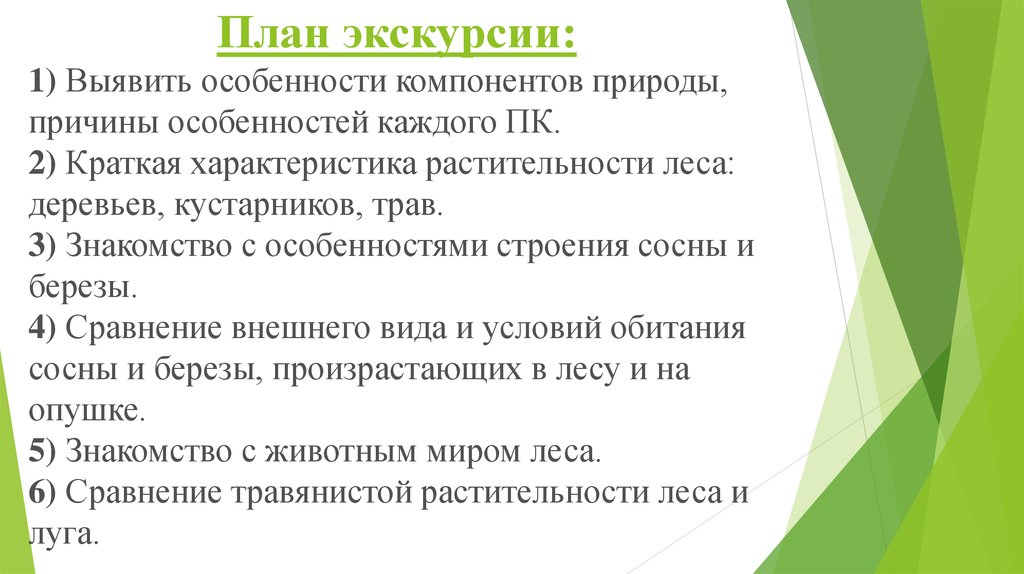 План экскурсии:

1) Выявить особенности компонентов природы, причины особенностей каждого ПК.
2) Краткая характеристика растительности леса: деревьев, кустарников, трав.
3) Знакомство с особенностями строения сосны и березы.
4) Сравнение внешнего вида и условий обитания сосны и березы, произрастающих в лесу и на опушке.
5) Знакомство с животным миром леса.
6) Сравнение травянистой растительности леса и луга.